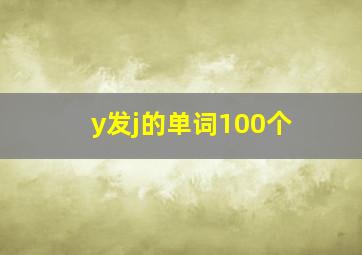 y发j的单词100个